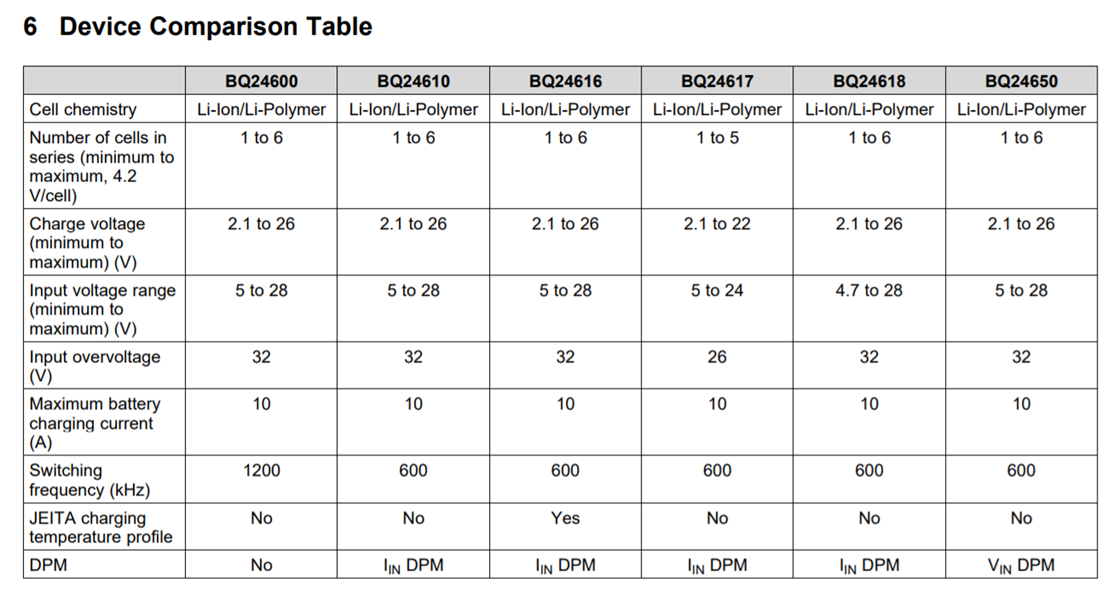 6 Device Comparison Table

| | BQ24600 | BQ24610 | BQ24616 | BQ24617 | BQ24618 | BQ24650 |
|---|---|---|---|---|---|---|
| Cell chemistry | Li-Ion/Li-Polymer | Li-Ion/Li-Polymer | Li-Ion/Li-Polymer | Li-Ion/Li-Polymer | Li-Ion/Li-Polymer | Li-Ion/Li-Polymer |
| Number of cells in series (minimum to maximum, 4.2 V/cell) | 1 to 6 | 1 to 6 | 1 to 6 | 1 to 5 | 1 to 6 | 1 to 6 |
| Charge voltage (minimum to maximum) (V) | 2.1 to 26 | 2.1 to 26 | 2.1 to 26 | 2.1 to 22 | 2.1 to 26 | 2.1 to 26 |
| Input voltage range (minimum to maximum) (V) | 5 to 28 | 5 to 28 | 5 to 28 | 5 to 24 | 4.7 to 28 | 5 to 28 |
| Input overvoltage (V) | 32 | 32 | 32 | 26 | 32 | 32 |
| Maximum battery charging current (A) | 10 | 10 | 10 | 10 | 10 | 10 |
| Switching frequency (kHz) | 1200 | 600 | 600 | 600 | 600 | 600 |
| JEITA charging temperature profile | No | No | Yes | No | No | No |
| DPM | No | $I_{IN}$ DPM | $I_{IN}$ DPM | $I_{IN}$ DPM | $I_{IN}$ DPM | $V_{IN}$ DPM |